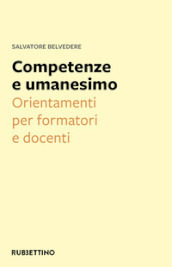 SALVATORE BELVEDERE

Competenze e umanesimo

Orientamenti per formatori e docenti

RUBBETTINO